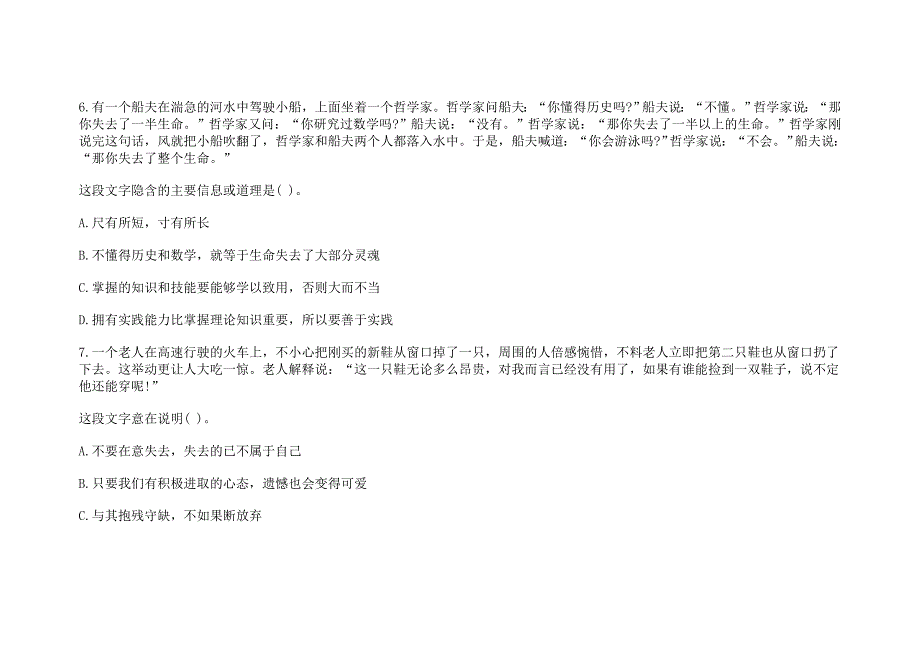 6.有一个船夫在湍急的河水中驾驶小船，上面坐着一个哲学家。哲学家问船夫：“你懂得历史吗?”船夫说：“不懂。”哲学家说：“那你失去了一半生命。”哲学家又问：“你研究过数学吗?”船夫说：“没有。”哲学家说：“那你失去了一半以上的生命。”哲学家刚说完这句话，风就把小船吹翻了，哲学家和船夫两个人都落入水中。于是，船夫喊道：“你会游泳吗?”哲学家说：“不会。”船夫说：“那你失去了整个生命。”

这段文字隐含的主要信息或道理是( )。

A.尺有所短，寸有所长

B.不懂得历史和数学，就等于生命失去了大部分灵魂

C.掌握的知识和技能要能够学以致用，否则大而不当

D.拥有实践能力比掌握理论知识重要，所以要善于实践

7.一个老人在高速行驶的火车上，不小心把刚买的新鞋从窗口掉了一只，周围的人倍感惋惜，不料老人立即把第二只鞋也从窗口扔了下去。这举动更让人大吃一惊。老人解释说：“这一只鞋无论多么昂贵，对我而言已经没有用了，如果有谁能捡到一双鞋子，说不定他还能穿呢!”

这段文字意在说明( )。

A.不要在意失去，失去的已不属于自己

B.只要我们有积极进取的心态，遗憾也会变得可爱

C.与其抱残守缺，不如果断放弃